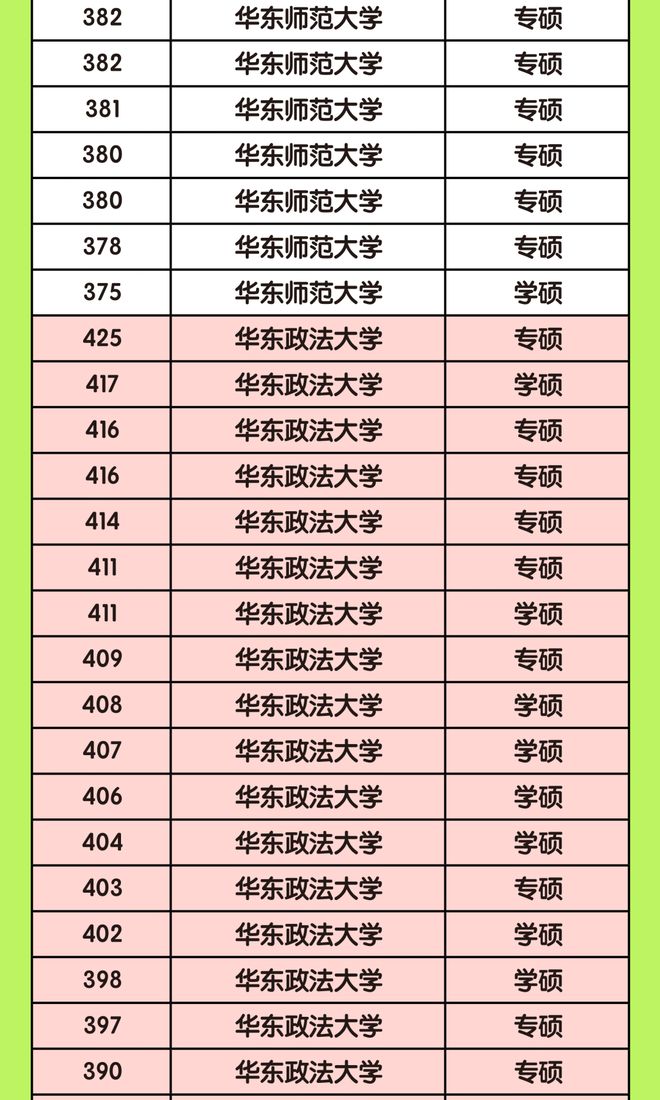 | 382 | 华东师范大学 | 专硕 |
|---|---|---|
| 382 | 华东师范大学 | 专硕 |
| 381 | 华东师范大学 | 专硕 |
| 380 | 华东师范大学 | 专硕 |
| 380 | 华东师范大学 | 专硕 |
| 378 | 华东师范大学 | 专硕 |
| 375 | 华东师范大学 | 学硕 |
| 425 | 华东政法大学 | 专硕 |
| 417 | 华东政法大学 | 学硕 |
| 416 | 华东政法大学 | 专硕 |
| 416 | 华东政法大学 | 专硕 |
| 414 | 华东政法大学 | 专硕 |
| 411 | 华东政法大学 | 专硕 |
| 411 | 华东政法大学 | 学硕 |
| 409 | 华东政法大学 | 专硕 |
| 408 | 华东政法大学 | 学硕 |
| 407 | 华东政法大学 | 学硕 |
| 406 | 华东政法大学 | 学硕 |
| 404 | 华东政法大学 | 学硕 |
| 403 | 华东政法大学 | 专硕 |
| 402 | 华东政法大学 | 学硕 |
| 398 | 华东政法大学 | 学硕 |
| 397 | 华东政法大学 | 专硕 |
| 390 | 华东政法大学 | 专硕 |